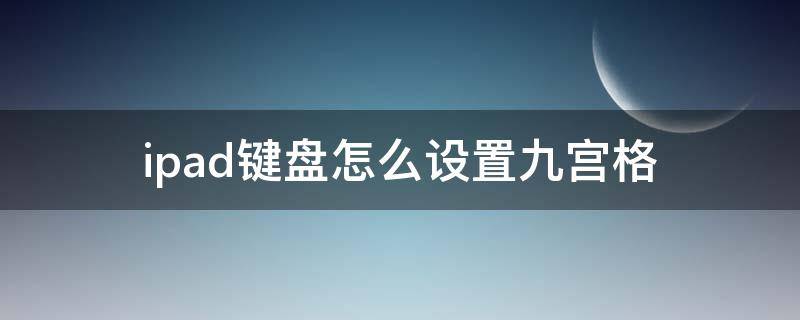 ipad键盘怎么设置九宫格